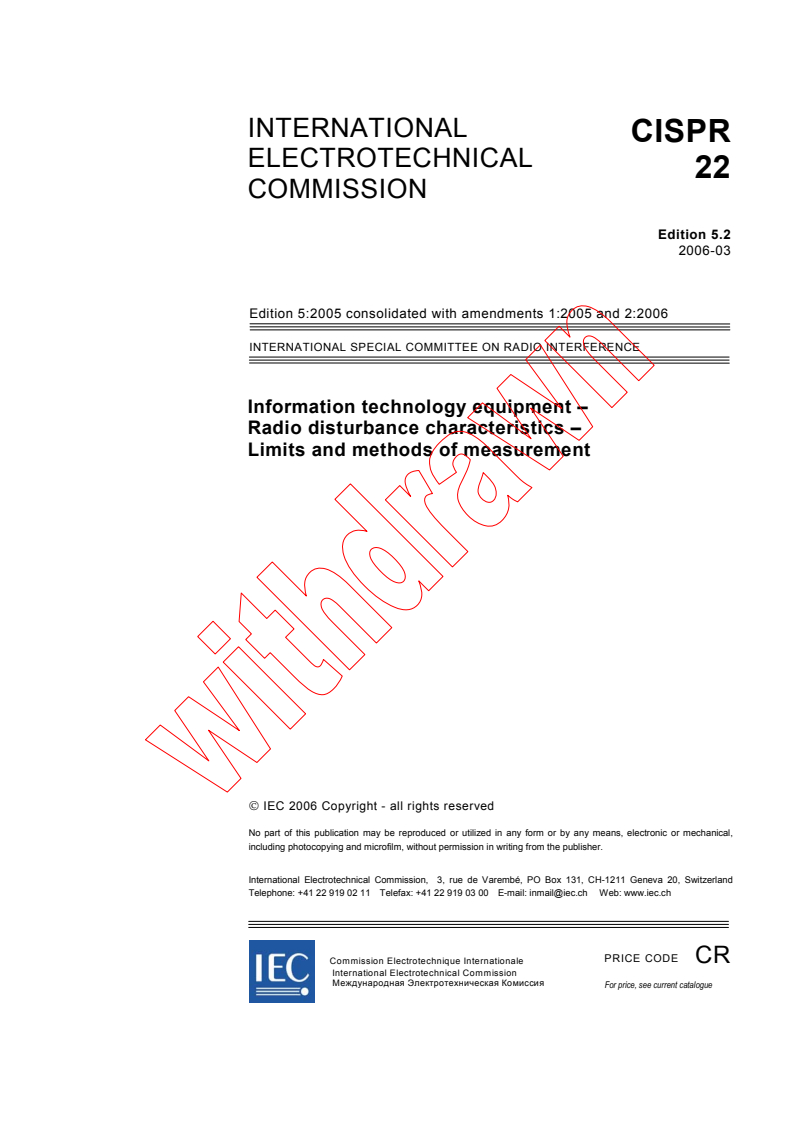 INTERNATIONAL ELECTROTECHNICAL COMMISSION

CISPR 22

Edition 5.2
2006-03

Edition 5:2005 consolidated with amendments 1:2005 and 2:2006

INTERNATIONAL SPECIAL COMMITTEE ON RADIO INTERFERENCE

Information technology equipment – Radio disturbance characteristics – Limits and methods of measurement

withdrawn

© IEC 2006 Copyright - all rights reserved

No part of this publication may be reproduced or utilized in any form or by any means, electronic or mechanical, including photocopying and microfilm, without permission in writing from the publisher.

International Electrotechnical Commission, 3, rue de Varembé, PO Box 131, CH-1211 Geneva 20, Switzerland
Telephone: +41 22 919 02 11 Telefax: +41 22 919 03 00 E-mail: inmail@iec.ch Web: www.iec.ch

IEC

Commission Electrotechnique Internationale
International Electrotechnical Commission
Международная Электротехническая Комиссия

PRICE CODE CR

For price, see current catalogue